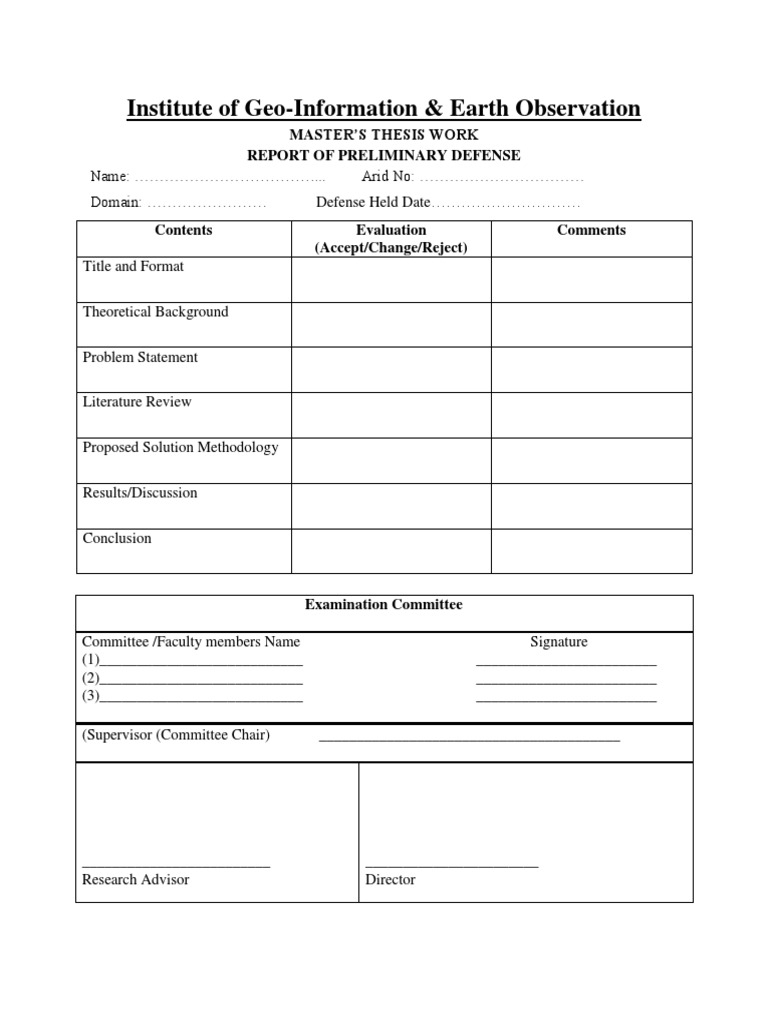 Institute of Geo-Information & Earth Observation

MASTER'S THESIS WORK

REPORT OF PRELIMINARY DEFENSE

Name: ………………………………... Arid No: ……………………………

Domain: …………………… Defense Held Date…………………………

| Contents | Evaluation (Accept/Change/Reject) | Comments |
|---|---|---|
| Title and Format | | |
| Theoretical Background | | |
| Problem Statement | | |
| Literature Review | | |
| Proposed Solution Methodology | | |
| Results/Discussion | | |
| Conclusion | | |

Examination Committee

Committee /Faculty members Name Signature
(1)___________________________ ________________________
(2)___________________________ ________________________
(3)___________________________ ________________________

(Supervisor (Committee Chair) ________________________________________

_________________________
Research Advisor

_______________________
Director